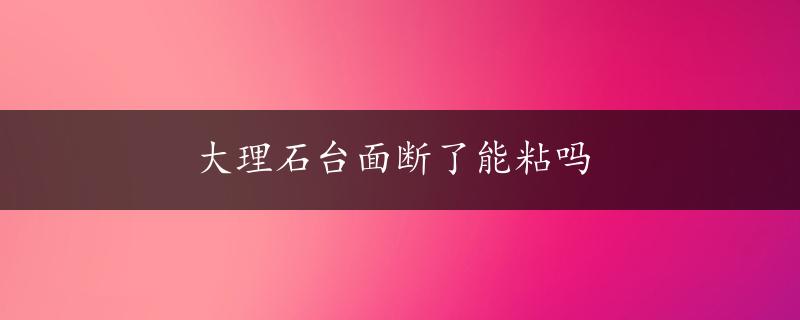 大理石台面断了能粘吗